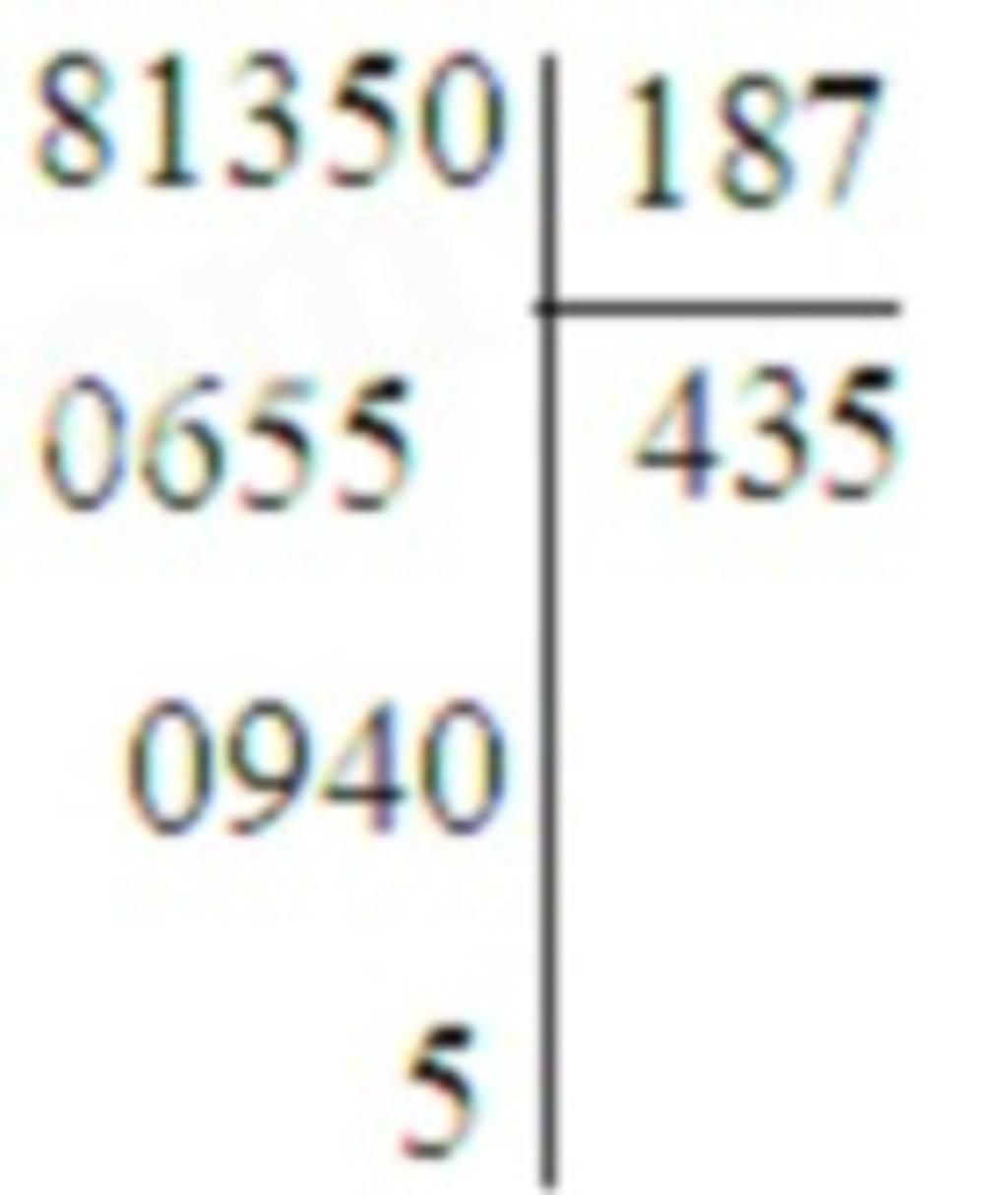 81350 | 187
0655 | 435
0940
5